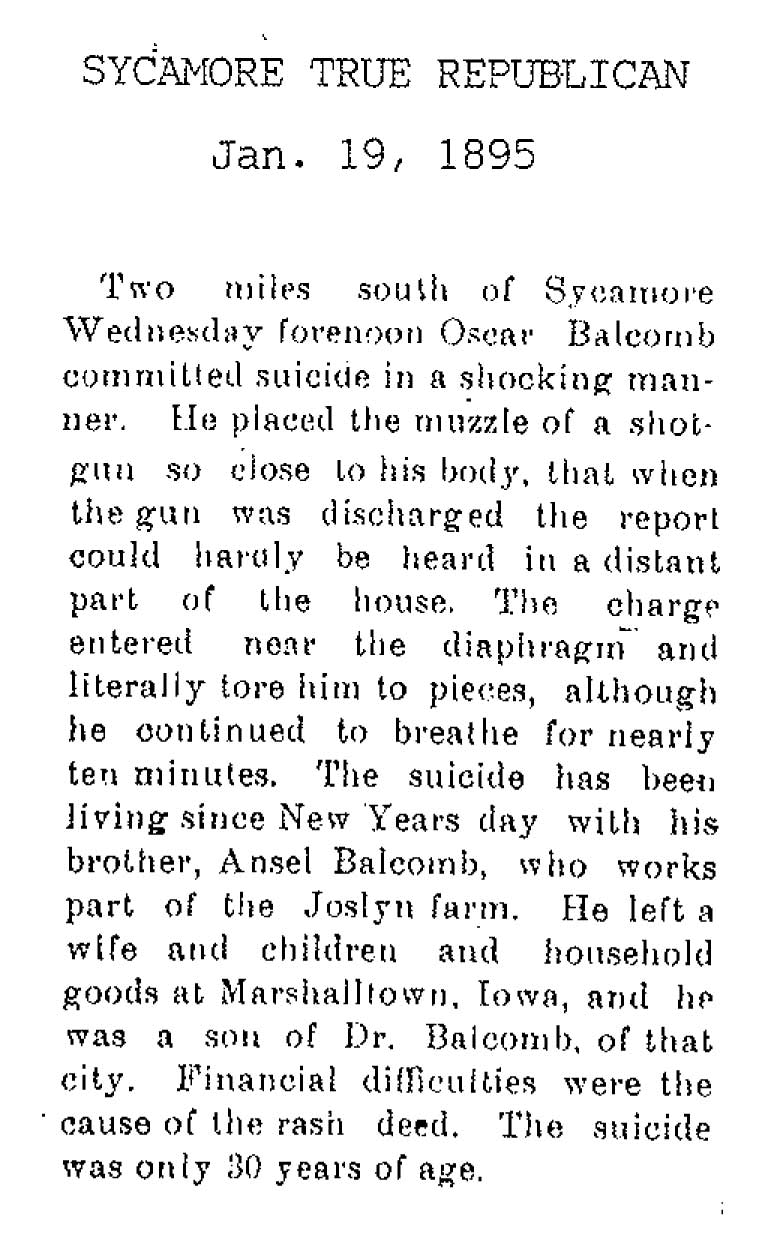 SYCAMORE TRUE REPUBLICAN

Jan. 19, 1895

Two miles south of Sycamore Wednesday forenoon Oscar Balcomb committed suicide in a shocking manner. He placed the muzzle of a shotgun so close to his body, that when the gun was discharged the report could hardly be heard in a distant part of the house. The charge entered near the diaphragm and literally tore him to pieces, although he continued to breathe for nearly ten minutes. The suicide has been living since New Years day with his brother, Ansel Balcomb, who works part of the Joslyn farm. He left a wife and children and household goods at Marshalltown, Iowa, and he was a son of Dr. Balcomb, of that city. Financial difficulties were the cause of the rash deed. The suicide was only 30 years of age.